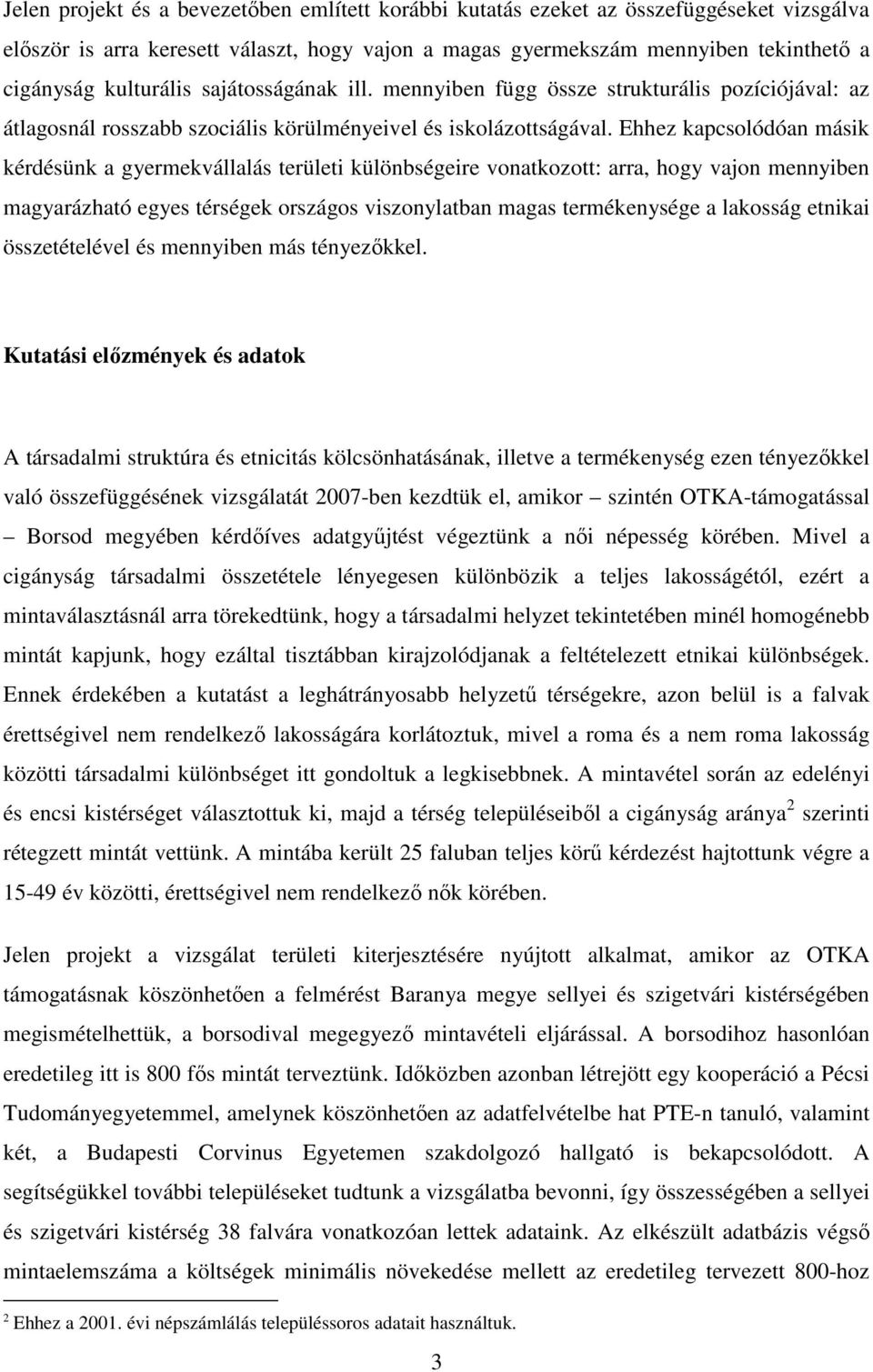 Jelen projekt és a bevezetőben említett korábbi kutatás ezeket az összefüggéseket vizsgálva először is arra keresett választ, hogy vajon a magas gyermekszám mennyiben tekinthető a cigányság kulturális sajátosságának ill. mennyiben függ össze strukturális pozíciójával: az átlagosnál rosszabb szociális körülményeivel és iskolázottságával. Ehhez kapcsolódóan másik kérdésünk a gyermekvállalás területi különbségeire vonatkozott: arra, hogy vajon mennyiben magyarázható egyes térségek országos viszonylatban magas termékenysége a lakosság etnikai összetételével és mennyiben más tényezőkkel.

Kutatási előzmények és adatok

A társadalmi struktúra és etnicitás kölcsönhatásának, illetve a termékenység ezen tényezőkkel való összefüggésének vizsgálatát 2007-ben kezdtük el, amikor – szintén OTKA-támogatással – Borsod megyében kérdőíves adatgyűjtést végeztünk a női népesség körében. Mivel a cigányság társadalmi összetétele lényegesen különbözik a teljes lakosságétól, ezért a mintaválasztásnál arra törekedtünk, hogy a társadalmi helyzet tekintetében minél homogénebb mintát kapjunk, hogy ezáltal tisztábban kirajzolódjanak a feltételezett etnikai különbségek. Ennek érdekében a kutatást a leghátrányosabb helyzetű térségekre, azon belül is a falvak érettségivel nem rendelkező lakosságára korlátoztuk, mivel a roma és a nem roma lakosság közötti társadalmi különbséget itt gondoltuk a legkisebbnek. A mintavétel során az edelényi és encsi kistérséget választottuk ki, majd a térség településeiből a cigányság aránya$^2$ szerinti rétegzett mintát vettünk. A mintába került 25 faluban teljes körű kérdezést hajtottunk végre a 15-49 év közötti, érettségivel nem rendelkező nők körében.

Jelen projekt a vizsgálat területi kiterjesztésére nyújtott alkalmat, amikor az OTKA támogatásnak köszönhetően a felmérést Baranya megye sellyei és szigetvári kistérségében megismételhettük, a borsodival megegyező mintavételi eljárással. A borsodihoz hasonlóan eredetileg itt is 800 fős mintát terveztünk. Időközben azonban létrejött egy kooperáció a Pécsi Tudományegyetemmel, amelynek köszönhetően az adatfelvételbe hat PTE-n tanuló, valamint két, a Budapesti Corvinus Egyetemen szakdolgozó hallgató is bekapcsolódott. A segítségükkel további településeket tudtunk a vizsgálatba bevonni, így összességében a sellyei és szigetvári kistérség 38 falvára vonatkozóan lettek adataink. Az elkészült adatbázis végső mintaelemszáma a költségek minimális növekedése mellett az eredetileg tervezett 800-hoz

$^2$ Ehhez a 2001. évi népszámlálás településsoros adatait használtuk.

3